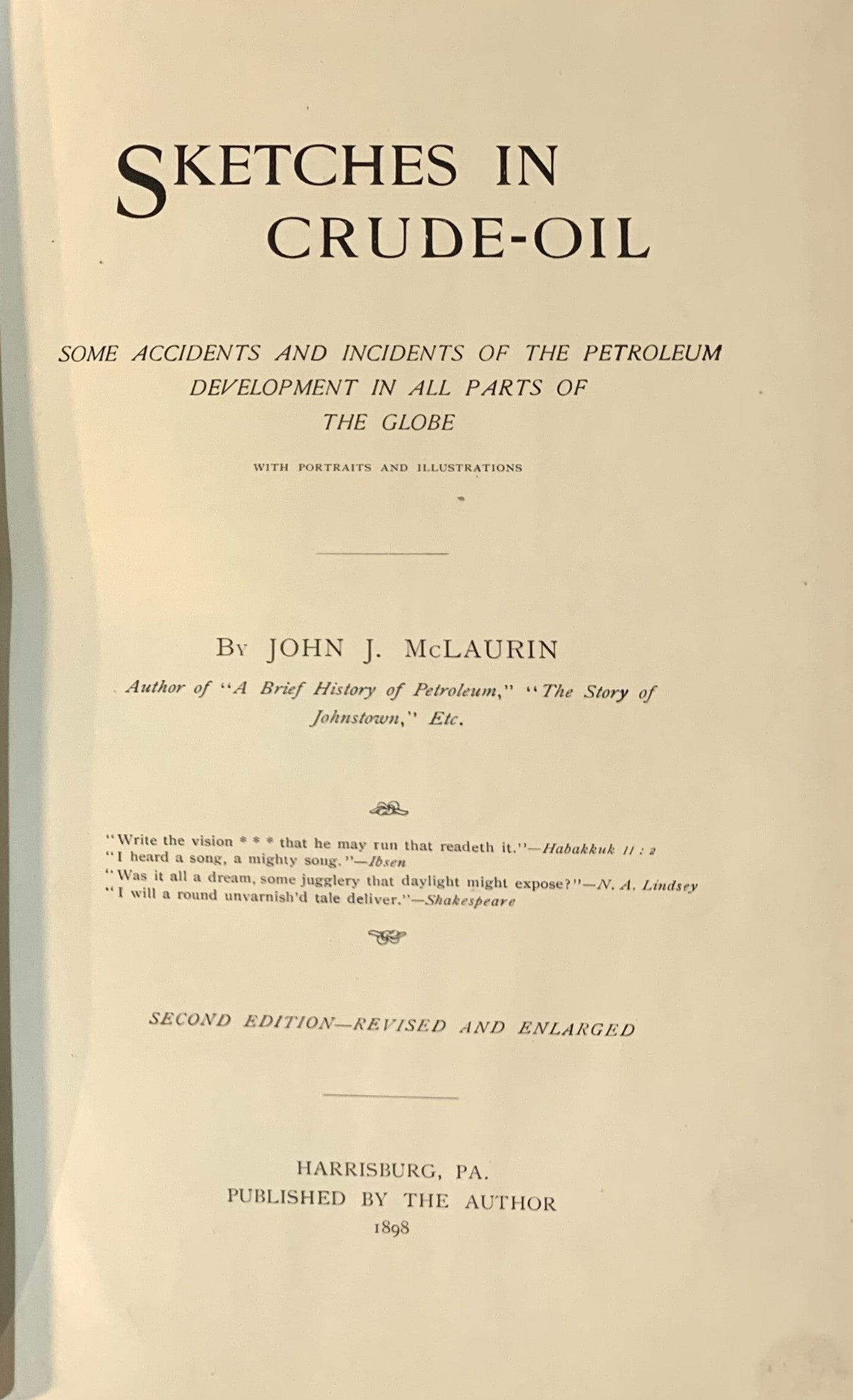 SKETCHES IN CRUDE-OIL

SOME ACCIDENTS AND INCIDENTS OF THE PETROLEUM DEVELOPMENT IN ALL PARTS OF THE GLOBE

WITH PORTRAITS AND ILLUSTRATIONS

BY JOHN J. McLAURIN

Author of "A Brief History of Petroleum," "The Story of Johnstown," Etc.

"Write the vision * * * that he may run that readeth it."—Habakkuk II : 2
"I heard a song, a mighty song."—Ibsen
"Was it all a dream, some jugglery that daylight might expose?"—N. A. Lindsey
"I will a round unvarnish'd tale deliver."—Shakespeare

SECOND EDITION—REVISED AND ENLARGED

HARRISBURG, PA.
PUBLISHED BY THE AUTHOR
1898